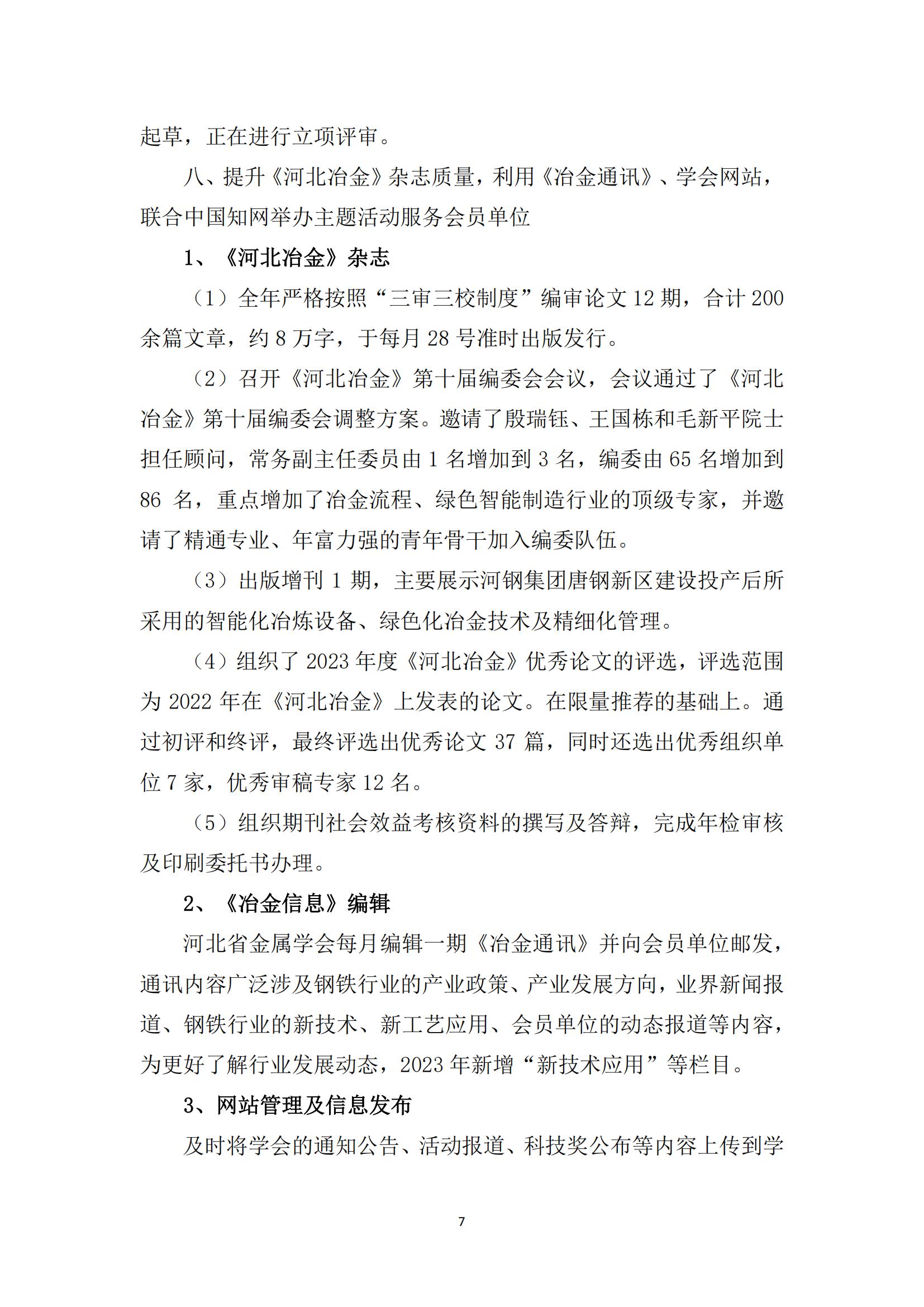 起草，正在进行立项评审。

八、提升《河北冶金》杂志质量，利用《冶金通讯》、学会网站，联合中国知网举办主题活动服务会员单位

1、《河北冶金》杂志

（1）全年严格按照“三审三校制度”编审论文 12 期，合计 200 余篇文章，约 8 万字，于每月 28 号准时出版发行。

（2）召开《河北冶金》第十届编委会会议，会议通过了《河北冶金》第十届编委会调整方案。邀请了殷瑞钰、王国栋和毛新平院士担任顾问，常务副主任委员由 1 名增加到 3 名，编委由 65 名增加到 86 名，重点增加了冶金流程、绿色智能制造行业的顶级专家，并邀请了精通专业、年富力强的青年骨干加入编委队伍。

（3）出版增刊 1 期，主要展示河钢集团唐钢新区建设投产后所采用的智能化冶炼设备、绿色化冶金技术及精细化管理。

（4）组织了 2023 年度《河北冶金》优秀论文的评选，评选范围为 2022 年在《河北冶金》上发表的论文。在限量推荐的基础上。通过初评和终评，最终评选出优秀论文 37 篇，同时还选出优秀组织单位 7 家，优秀审稿专家 12 名。

（5）组织期刊社会效益考核资料的撰写及答辩，完成年检审核及印刷委托书办理。

2、《冶金信息》编辑

河北省金属学会每月编辑一期《冶金通讯》并向会员单位邮发，通讯内容广泛涉及钢铁行业的产业政策、产业发展方向，业界新闻报道、钢铁行业的新技术、新工艺应用、会员单位的动态报道等内容，为更好了解行业发展动态，2023 年新增“新技术应用”等栏目。

3、网站管理及信息发布

及时将学会的通知公告、活动报道、科技奖公布等内容上传到学

7